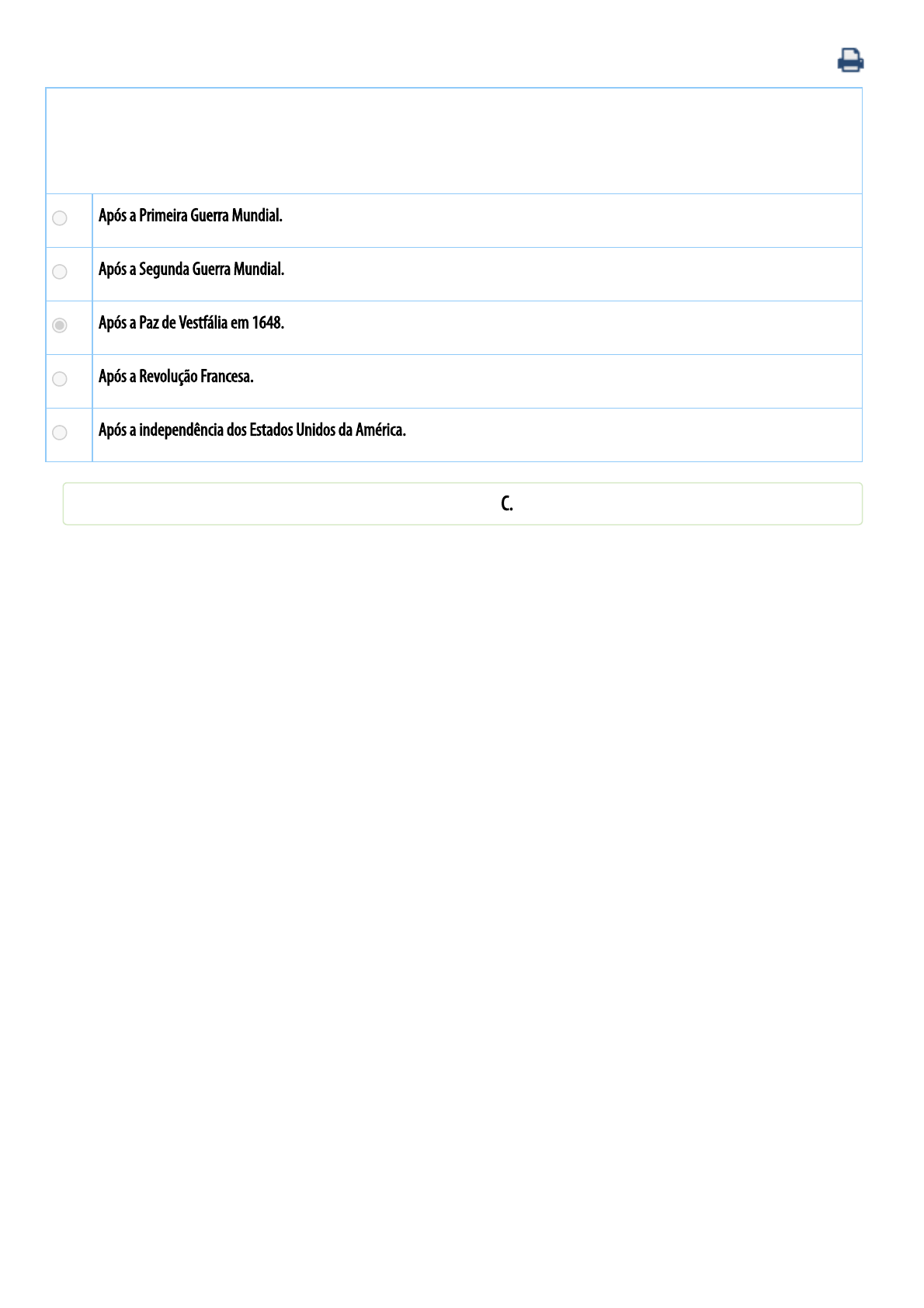 Após a Primeira Guerra Mundial.

Após a Segunda Guerra Mundial.

Após a Paz de Vestfália em 1648.

Após a Revolução Francesa.

Após a independência dos Estados Unidos da América.

C.